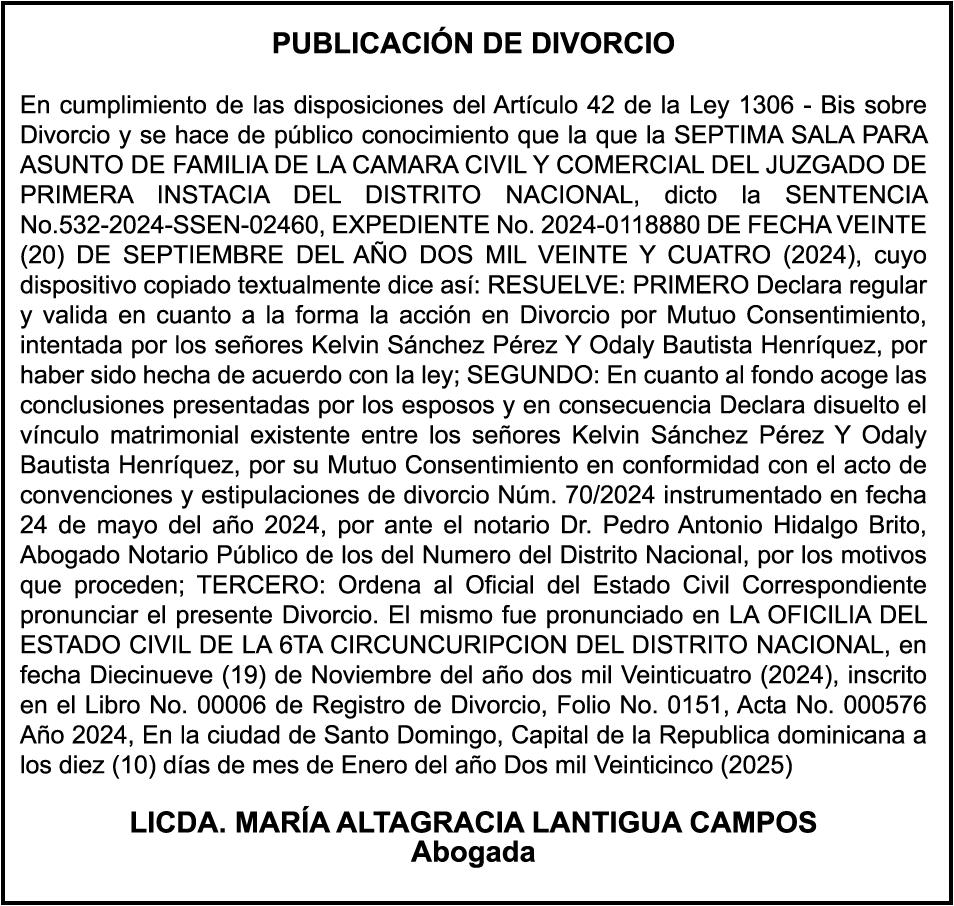 PUBLICACIÓN DE DIVORCIO

En cumplimiento de las disposiciones del Artículo 42 de la Ley 1306 - Bis sobre Divorcio y se hace de público conocimiento que la que la SEPTIMA SALA PARA ASUNTO DE FAMILIA DE LA CAMARA CIVIL Y COMERCIAL DEL JUZGADO DE PRIMERA INSTACIA DEL DISTRITO NACIONAL, dicto la SENTENCIA No.532-2024-SSEN-02460, EXPEDIENTE No. 2024-0118880 DE FECHA VEINTE (20) DE SEPTIEMBRE DEL AÑO DOS MIL VEINTE Y CUATRO (2024), cuyo dispositivo copiado textualmente dice así: RESUELVE: PRIMERO Declara regular y valida en cuanto a la forma la acción en Divorcio por Mutuo Consentimiento, intentada por los señores Kelvin Sánchez Pérez Y Odaly Bautista Henríquez, por haber sido hecha de acuerdo con la ley; SEGUNDO: En cuanto al fondo acoge las conclusiones presentadas por los esposos y en consecuencia Declara disuelto el vínculo matrimonial existente entre los señores Kelvin Sánchez Pérez Y Odaly Bautista Henríquez, por su Mutuo Consentimiento en conformidad con el acto de convenciones y estipulaciones de divorcio Núm. 70/2024 instrumentado en fecha 24 de mayo del año 2024, por ante el notario Dr. Pedro Antonio Hidalgo Brito, Abogado Notario Público de los del Numero del Distrito Nacional, por los motivos que proceden; TERCERO: Ordena al Oficial del Estado Civil Correspondiente pronunciar el presente Divorcio. El mismo fue pronunciado en LA OFICILIA DEL ESTADO CIVIL DE LA 6TA CIRCUNCURIPCION DEL DISTRITO NACIONAL, en fecha Diecinueve (19) de Noviembre del año dos mil Veinticuatro (2024), inscrito en el Libro No. 00006 de Registro de Divorcio, Folio No. 0151, Acta No. 000576 Año 2024, En la ciudad de Santo Domingo, Capital de la Republica dominicana a los diez (10) días de mes de Enero del año Dos mil Veinticinco (2025)

LICDA. MARÍA ALTAGRACIA LANTIGUA CAMPOS
Abogada